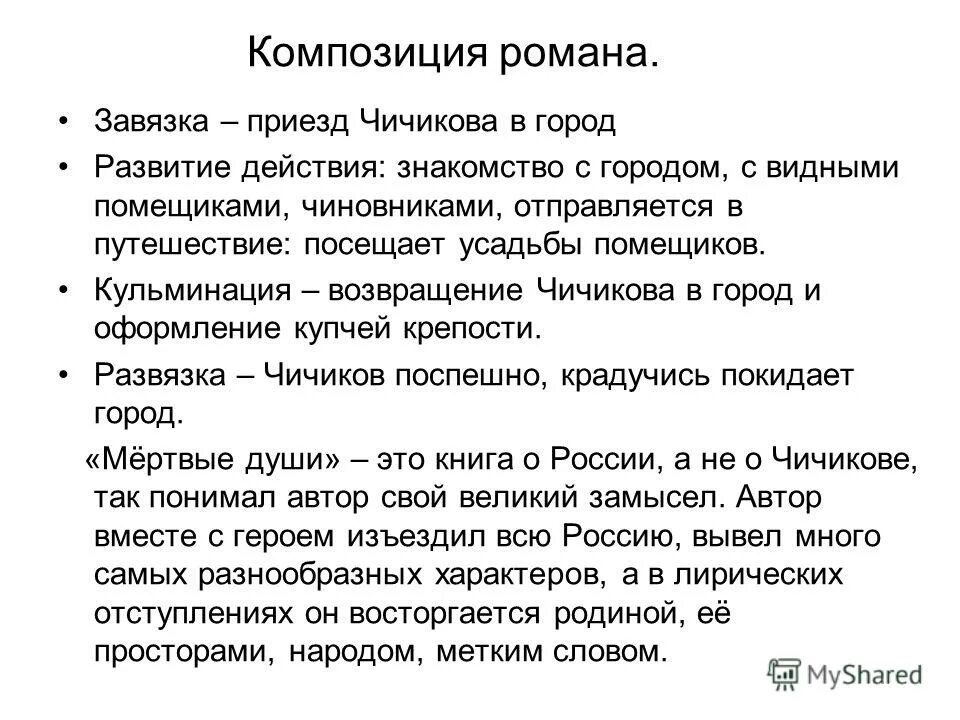 Композиция романа.

• Завязка – приезд Чичикова в город
• Развитие действия: знакомство с городом, с видными помещиками, чиновниками, отправляется в путешествие: посещает усадьбы помещиков.
• Кульминация – возвращение Чичикова в город и оформление купчей крепости.
• Развязка – Чичиков поспешно, крадучись покидает город.

«Мёртвые души» – это книга о России, а не о Чичикове, так понимал автор свой великий замысел. Автор вместе с героем изъездил всю Россию, вывел много самых разнообразных характеров, а в лирических отступлениях он восторгается родиной, её просторами, народом, метким словом.

MyShared